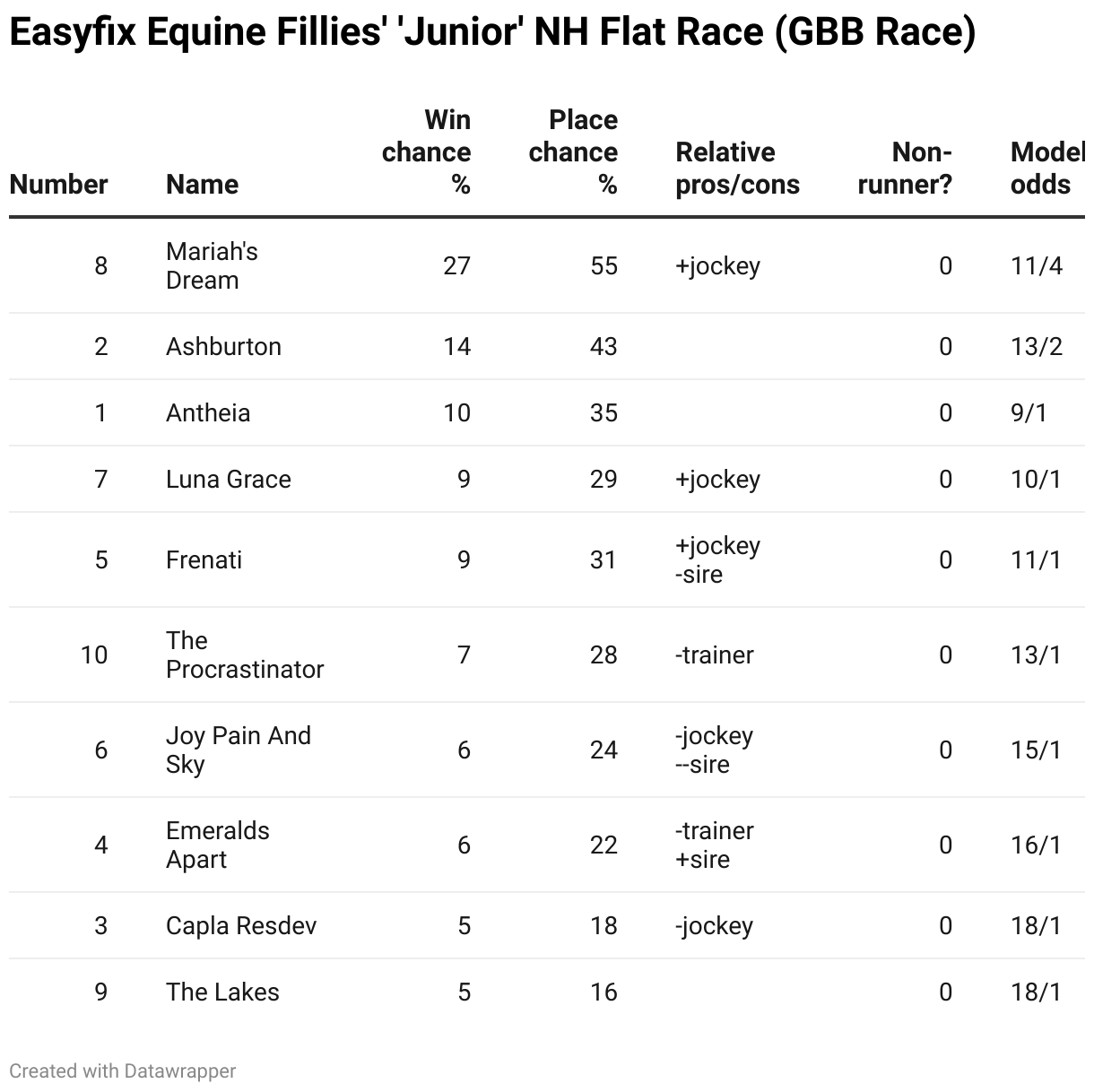 Easyfix Equine Fillies' 'Junior' NH Flat Race (GBB Race)

| Number | Name | Win chance % | Place chance % | Relative pros/cons | Non-runner? | Model odds |
|---|---|---|---|---|---|---|
| 8 | Mariah's Dream | 27 | 55 | +jockey | 0 | 11/4 |
| 2 | Ashburton | 14 | 43 | | 0 | 13/2 |
| 1 | Antheia | 10 | 35 | | 0 | 9/1 |
| 7 | Luna Grace | 9 | 29 | +jockey | 0 | 10/1 |
| 5 | Frenati | 9 | 31 | +jockey -sire | 0 | 11/1 |
| 10 | The Procrastinator | 7 | 28 | -trainer | 0 | 13/1 |
| 6 | Joy Pain And Sky | 6 | 24 | -jockey --sire | 0 | 15/1 |
| 4 | Emeralds Apart | 6 | 22 | -trainer +sire | 0 | 16/1 |
| 3 | Capla Resdev | 5 | 18 | -jockey | 0 | 18/1 |
| 9 | The Lakes | 5 | 16 | | 0 | 18/1 |

Created with Datawrapper